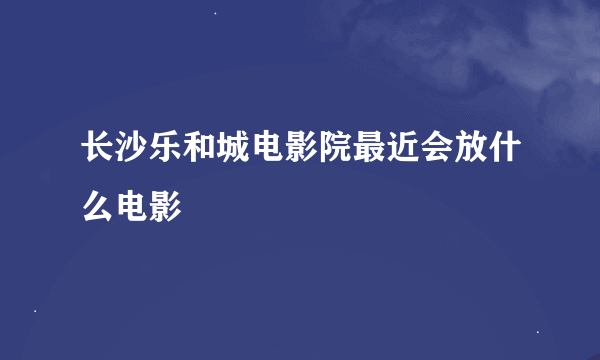 长沙乐和城电影院最近会放什么电影